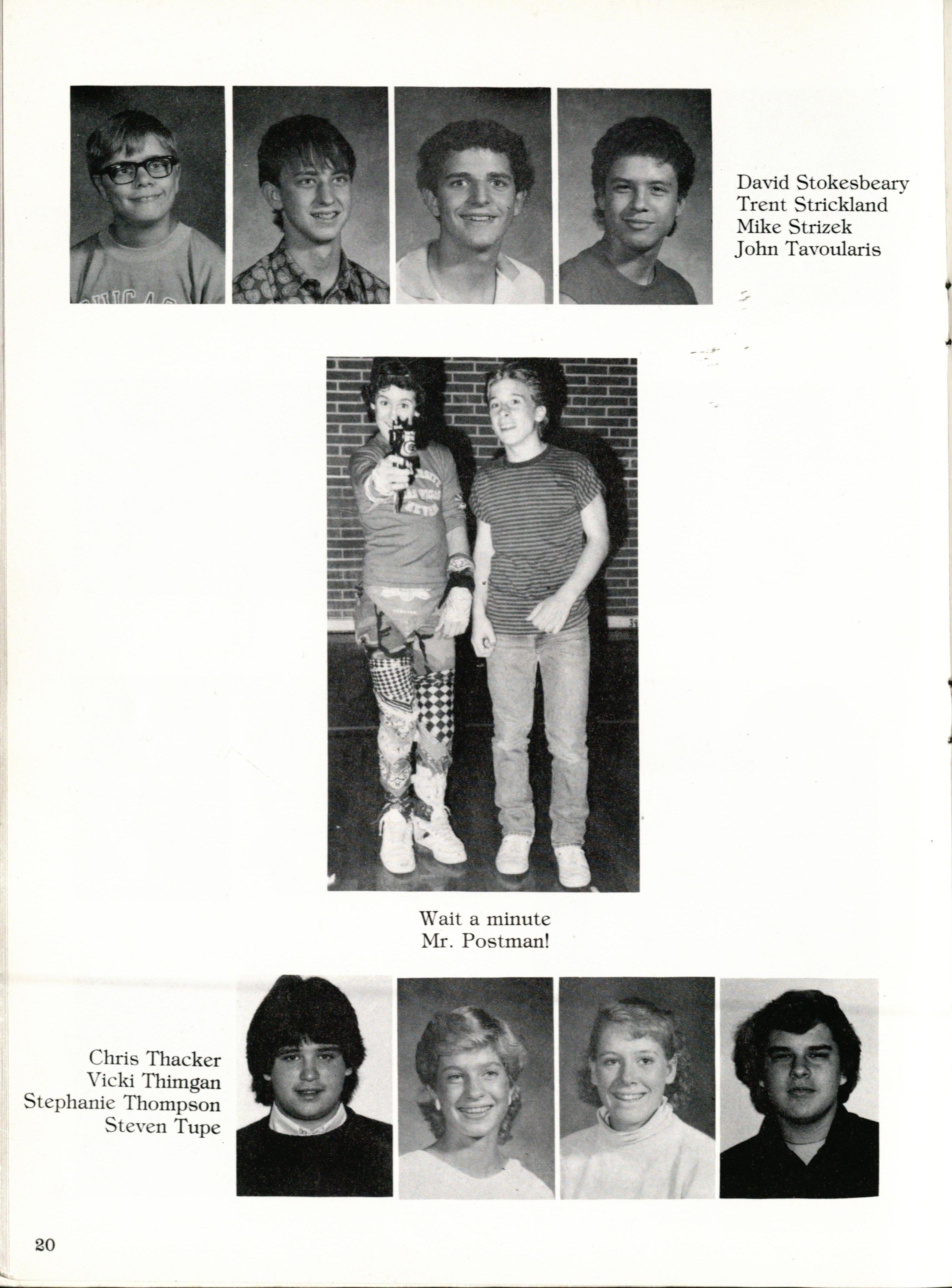 David Stokesbeary
Trent Strickland
Mike Strizek
John Tavoularis

Wait a minute
Mr. Postman!

Chris Thacker
Vicki Thimgan
Stephanie Thompson
Steven Tupe

20